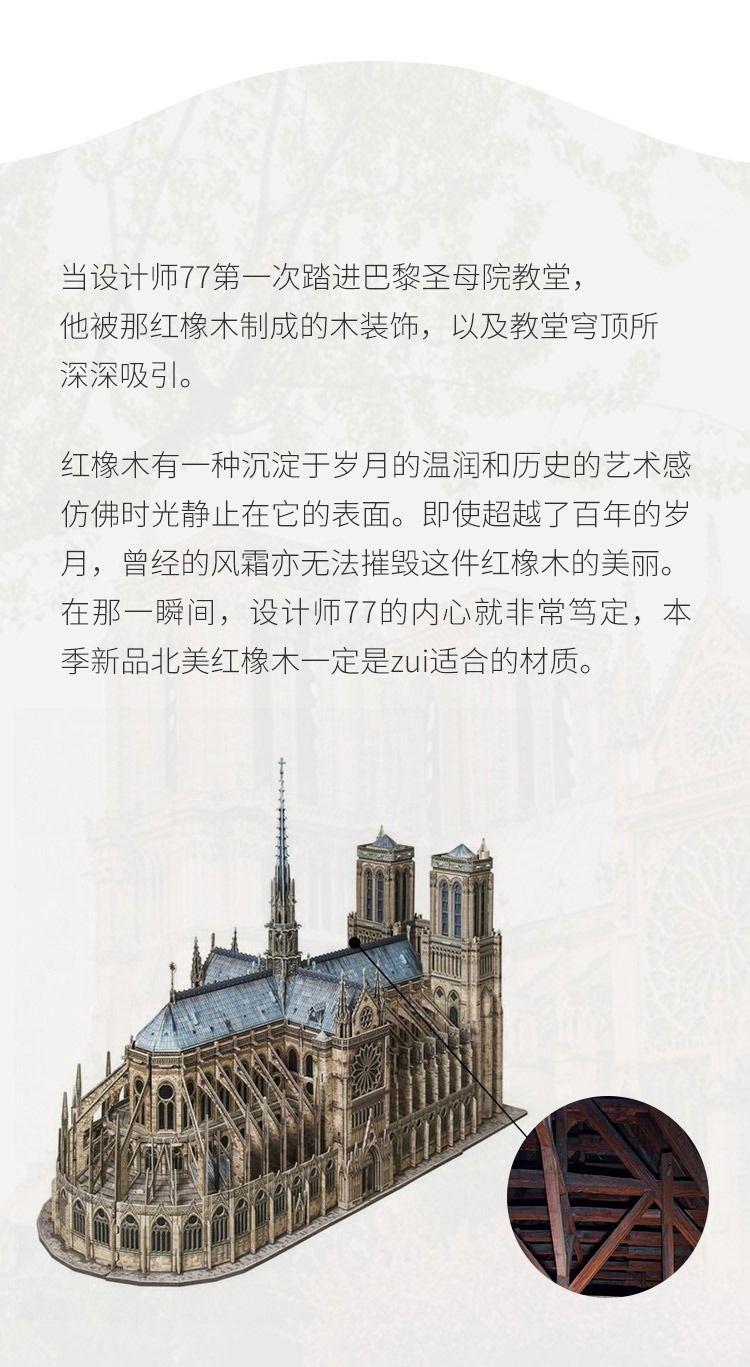 当设计师77第一次踏进巴黎圣母院教堂，他被那红橡木制成的木装饰，以及教堂穹顶所深深吸引。

红橡木有一种沉淀于岁月的温润和历史的艺术感仿佛时光静止在它的表面。即使超越了百年的岁月，曾经的风霜亦无法摧毁这件红橡木的美丽。在那一瞬间，设计师77的内心就非常笃定，本季新品北美红橡木一定是zui适合的材质。